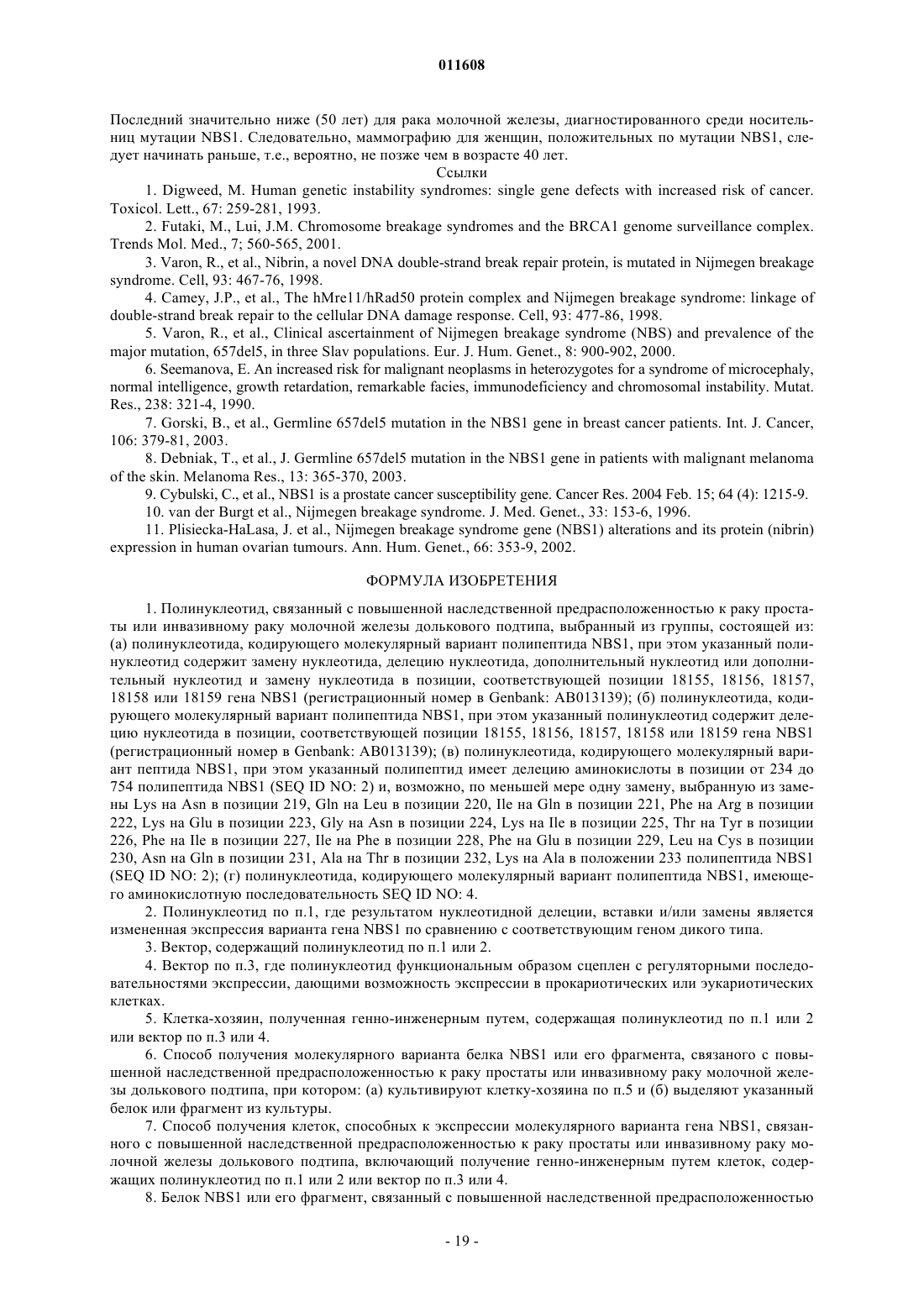 011608

Последний значительно ниже (50 лет) для рака молочной железы, диагностированного среди носительниц мутации NBS1. Следовательно, маммографию для женщин, положительных по мутации NBS1, следует начинать раньше, т.е., вероятно, не позже чем в возрасте 40 лет.

Ссылки

1. Digweed, M. Human genetic instability syndromes: single gene defects with increased risk of cancer. Toxicol. Lett., 67: 259-281, 1993.

2. Futaki, M., Lui, J.M. Chromosome breakage syndromes and the BRCA1 genome surveillance complex. Trends Mol. Med., 7; 560-565, 2001.

3. Varon, R., et al., Nibrin, a novel DNA double-strand break repair protein, is mutated in Nijmegen breakage syndrome. Cell, 93: 467-76, 1998.

4. Camey, J.P., et al., The hMre11/hRad50 protein complex and Nijmegen breakage syndrome: linkage of double-strand break repair to the cellular DNA damage response. Cell, 93: 477-86, 1998.

5. Varon, R., et al., Clinical ascertainment of Nijmegen breakage syndrome (NBS) and prevalence of the major mutation, 657del5, in three Slav populations. Eur. J. Hum. Genet., 8: 900-902, 2000.

6. Seemanova, E. An increased risk for malignant neoplasms in heterozygotes for a syndrome of microcephaly, normal intelligence, growth retardation, remarkable facies, immunodeficiency and chromosomal instability. Mutat. Res., 238: 321-4, 1990.

7. Gorski, B., et al., Germline 657del5 mutation in the NBS1 gene in breast cancer patients. Int. J. Cancer, 106: 379-81, 2003.

8. Debniak, T., et al., J. Germline 657del5 mutation in the NBS1 gene in patients with malignant melanoma of the skin. Melanoma Res., 13: 365-370, 2003.

9. Cybulski, C., et al., NBS1 is a prostate cancer susceptibility gene. Cancer Res. 2004 Feb. 15; 64 (4): 1215-9.

10. van der Burgt et al., Nijmegen breakage syndrome. J. Med. Genet., 33: 153-6, 1996.

11. Plisiecka-HaLasa, J. et al., Nijmegen breakage syndrome gene (NBS1) alterations and its protein (nibrin) expression in human ovarian tumours. Ann. Hum. Genet., 66: 353-9, 2002.

ФОРМУЛА ИЗОБРЕТЕНИЯ

1. Полинуклеотид, связанный с повышенной наследственной предрасположенностью к раку простаты или инвазивному раку молочной железы долькового подтипа, выбранный из группы, состоящей из: (а) полинуклеотида, кодирующего молекулярный вариант полипептида NBS1, при этом указанный полинуклеотид содержит замену нуклеотида, делецию нуклеотида, дополнительный нуклеотид или дополнительный нуклеотид и замену нуклеотида в позиции, соответствующей позиции 18155, 18156, 18157, 18158 или 18159 гена NBS1 (регистрационный номер в Genbank: AB013139); (б) полинуклеотида, кодирующего молекулярный вариант полипептида NBS1, при этом указанный полинуклеотид содержит делецию нуклеотида в позиции, соответствующей позиции 18155, 18156, 18157, 18158 или 18159 гена NBS1 (регистрационный номер в Genbank: AB013139); (в) полинуклеотида, кодирующего молекулярный вариант пептида NBS1, при этом указанный полипептид имеет делецию аминокислоты в позиции от 234 до 754 полипептида NBS1 (SEQ ID NO: 2) и, возможно, по меньшей мере одну замену, выбранную из замены Lys на Asn в позиции 219, Gln на Leu в позиции 220, Ile на Gln в позиции 221, Phe на Arg в позиции 222, Lys на Glu в позиции 223, Gly на Asn в позиции 224, Lys на Ile в позиции 225, Thr на Tyr в позиции 226, Phe на Ile в позиции 227, Ile на Phe в позиции 228, Phe на Glu в позиции 229, Leu на Cys в позиции 230, Asn на Gln в позиции 231, Ala на Thr в позиции 232, Lys на Ala в положении 233 полипептида NBS1 (SEQ ID NO: 2); (г) полинуклеотида, кодирующего молекулярный вариант полипептида NBS1, имеющего аминокислотную последовательность SEQ ID NO: 4.

2. Полинуклеотид по п.1, где результатом нуклеотидной делеции, вставки и/или замены является измененная экспрессия варианта гена NBS1 по сравнению с соответствующим геном дикого типа.

3. Вектор, содержащий полинуклеотид по п.1 или 2.

4. Вектор по п.3, где полинуклеотид функциональным образом сцеплен с регуляторными последовательностями экспрессии, дающими возможность экспрессии в прокариотических или эукариотических клетках.

5. Клетка-хозяин, полученная генно-инженерным путем, содержащая полинуклеотид по п.1 или 2 или вектор по п.3 или 4.

6. Способ получения молекулярного варианта белка NBS1 или его фрагмента, связаного с повышенной наследственной предрасположенностью к раку простаты или инвазивному раку молочной железы долькового подтипа, при котором: (а) культивируют клетку-хозяина по п.5 и (б) выделяют указанный белок или фрагмент из культуры.

7. Способ получения клеток, способных к экспрессии молекулярного варианта гена NBS1, связанного с повышенной наследственной предрасположенностью к раку простаты или инвазивному раку молочной железы долькового подтипа, включающий получение генно-инженерным путем клеток, содержащих полинуклеотид по п.1 или 2 или вектор по п.3 или 4.

8. Белок NBS1 или его фрагмент, связанный с повышенной наследственной предрасположенностью

- 19 -